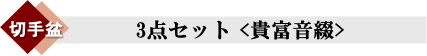 切手盆

3点セット <貴富音綴>